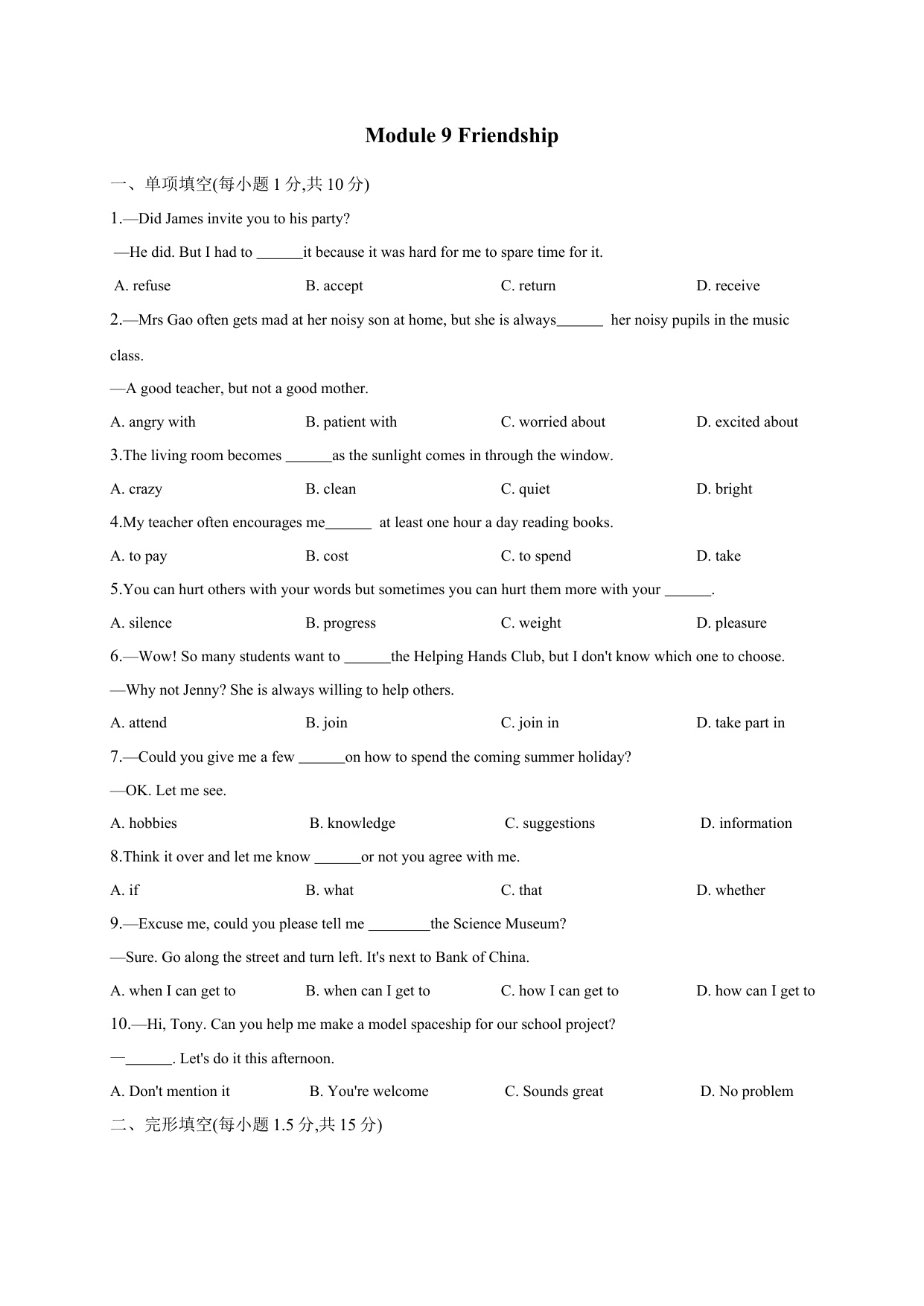 Module 9 Friendship

一、单项填空(每小题 1 分,共 10 分)

1.—Did James invite you to his party?

—He did. But I had to ______it because it was hard for me to spare time for it.

A. refuse B. accept C. return D. receive

2.—Mrs Gao often gets mad at her noisy son at home, but she is always______ her noisy pupils in the music class.

—A good teacher, but not a good mother.

A. angry with B. patient with C. worried about D. excited about

3.The living room becomes ______as the sunlight comes in through the window.

A. crazy B. clean C. quiet D. bright

4.My teacher often encourages me______ at least one hour a day reading books.

A. to pay B. cost C. to spend D. take

5.You can hurt others with your words but sometimes you can hurt them more with your ______.

A. silence B. progress C. weight D. pleasure

6.—Wow! So many students want to ______the Helping Hands Club, but I don't know which one to choose.

—Why not Jenny? She is always willing to help others.

A. attend B. join C. join in D. take part in

7.—Could you give me a few ______on how to spend the coming summer holiday?

—OK. Let me see.

A. hobbies B. knowledge C. suggestions D. information

8.Think it over and let me know ______or not you agree with me.

A. if B. what C. that D. whether

9.—Excuse me, could you please tell me ________the Science Museum?

—Sure. Go along the street and turn left. It's next to Bank of China.

A. when I can get to B. when can I get to C. how I can get to D. how can I get to

10.—Hi, Tony. Can you help me make a model spaceship for our school project?

—______. Let's do it this afternoon.

A. Don't mention it B. You're welcome C. Sounds great D. No problem

二、完形填空(每小题 1.5 分,共 15 分)